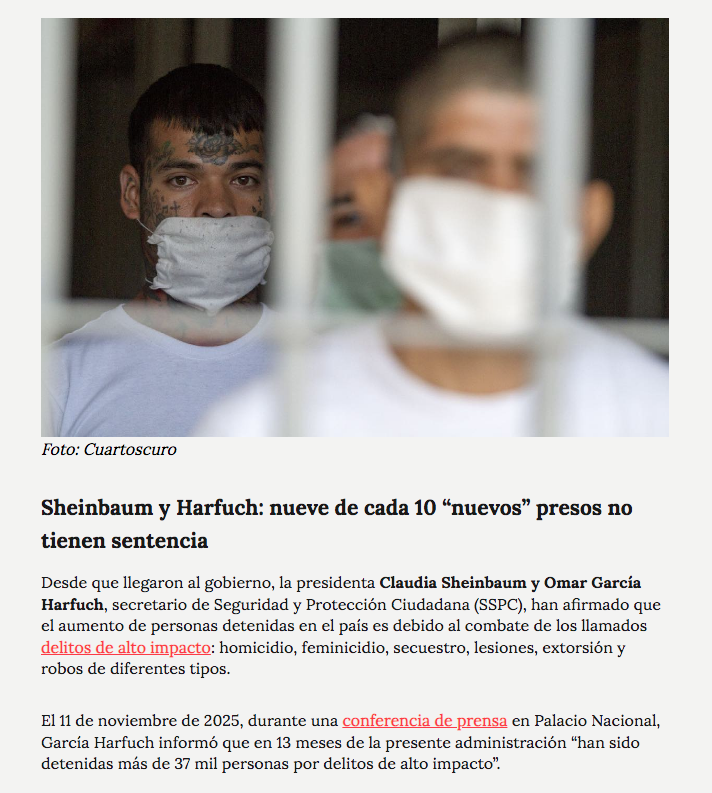 Foto: Cuartoscuro

Sheinbaum y Harfuch: nueve de cada 10 “nuevos” presos no tienen sentencia

Desde que llegaron al gobierno, la presidenta Claudia Sheinbaum y Omar García Harfuch, secretario de Seguridad y Protección Ciudadana (SSPC), han afirmado que el aumento de personas detenidas en el país es debido al combate de los llamados delitos de alto impacto: homicidio, feminicidio, secuestro, lesiones, extorsión y robos de diferentes tipos.

El 11 de noviembre de 2025, durante una conferencia de prensa en Palacio Nacional, García Harfuch informó que en 13 meses de la presente administración “han sido detenidas más de 37 mil personas por delitos de alto impacto”.